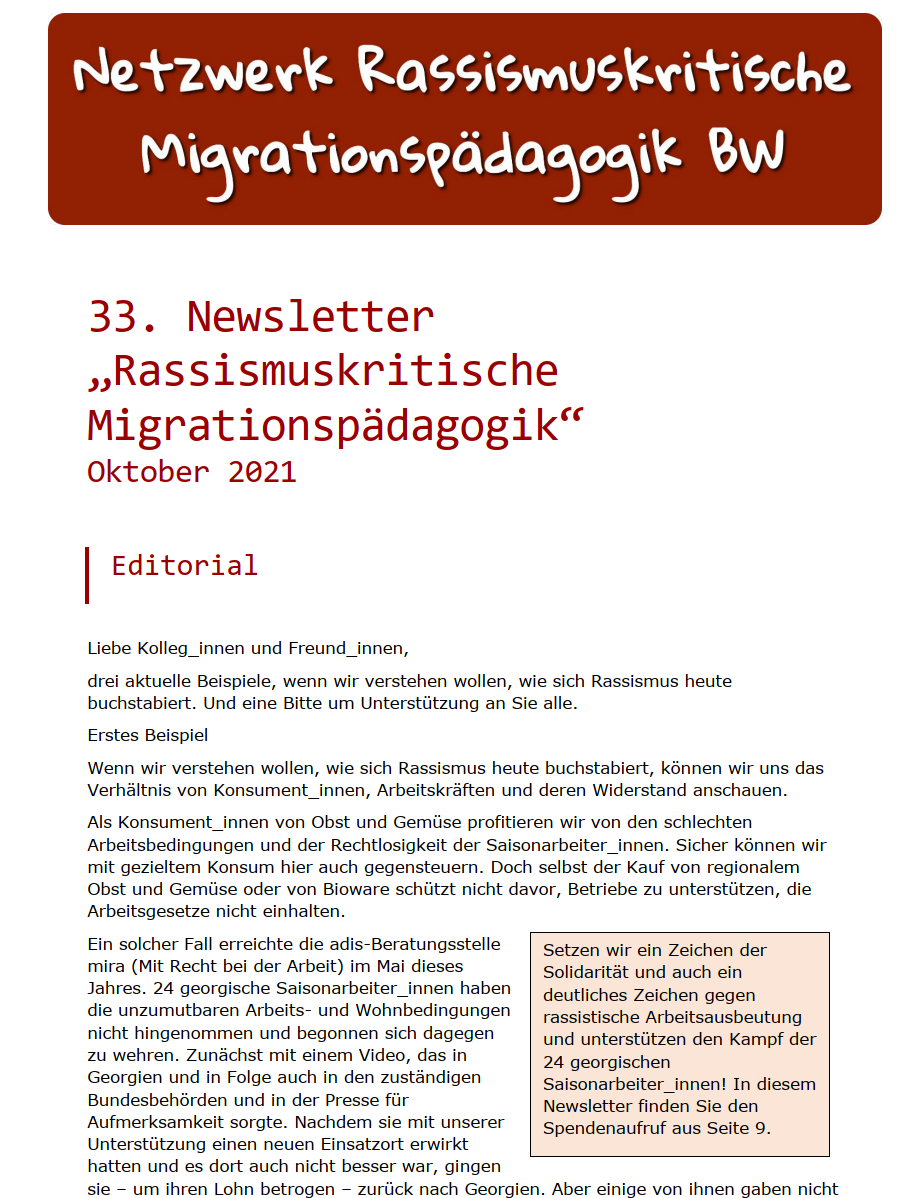 Netzwerk Rassismuskritische Migrationspädagogik BW

33. Newsletter „Rassismuskritische Migrationspädagogik“
Oktober 2021

Editorial

Liebe Kolleg_innen und Freund_innen,

drei aktuelle Beispiele, wenn wir verstehen wollen, wie sich Rassismus heute buchstabiert. Und eine Bitte um Unterstützung an Sie alle.

Erstes Beispiel

Wenn wir verstehen wollen, wie sich Rassismus heute buchstabiert, können wir uns das Verhältnis von Konsument_innen, Arbeitskräften und deren Widerstand anschauen.

Als Konsument_innen von Obst und Gemüse profitieren wir von den schlechten Arbeitsbedingungen und der Rechtlosigkeit der Saisonarbeiter_innen. Sicher können wir mit gezieltem Konsum hier auch gegensteuern. Doch selbst der Kauf von regionalem Obst und Gemüse oder von Bioware schützt nicht davor, Betriebe zu unterstützen, die Arbeitsgesetze nicht einhalten.

Ein solcher Fall erreichte die adis-Beratungsstelle mira (Mit Recht bei der Arbeit) im Mai dieses Jahres. 24 georgische Saisonarbeiter_innen haben die unzumutbaren Arbeits- und Wohnbedingungen nicht hingenommen und begonnen sich dagegen zu wehren. Zunächst mit einem Video, das in Georgien und in Folge auch in den zuständigen Bundesbehörden und in der Presse für Aufmerksamkeit sorgte. Nachdem sie mit unserer Unterstützung einen neuen Einsatzort erwirkt hatten und es dort auch nicht besser war, gingen sie – um ihren Lohn betrogen – zurück nach Georgien. Aber einige von ihnen gaben nicht

Setzen wir ein Zeichen der Solidarität und auch ein deutliches Zeichen gegen rassistische Arbeitsausbeutung und unterstützen den Kampf der 24 georgischen Saisonarbeiter_innen! In diesem Newsletter finden Sie den Spendenaufruf aus Seite 9.